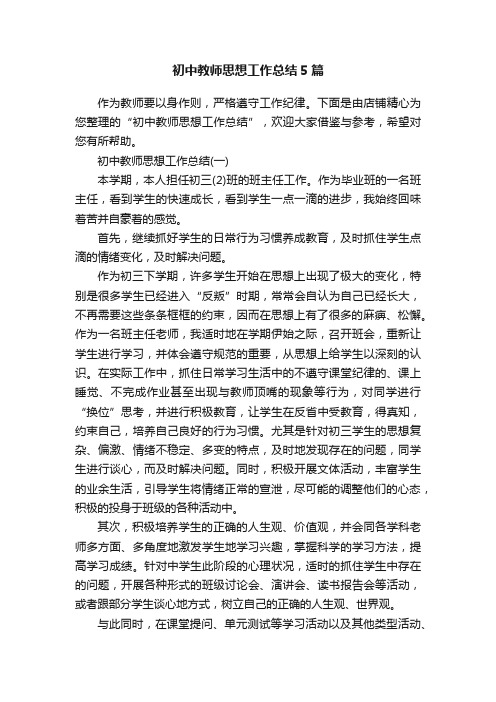 初中教师思想工作总结5篇

作为教师要以身作则，严格遵守工作纪律。下面是由店铺精心为您整理的“初中教师思想工作总结”，欢迎大家借鉴与参考，希望对您有所帮助。

初中教师思想工作总结(一)

本学期，本人担任初三(2)班的班主任工作。作为毕业班的一名班主任，看到学生的快速成长，看到学生一点一滴的进步，我始终回味着苦并自豪着的感觉。

首先，继续抓好学生的日常行为习惯养成教育，及时抓住学生点滴的情绪变化，及时解决问题。

作为初三下学期，许多学生开始在思想上出现了极大的变化，特别是很多学生已经进入“反叛”时期，常常会自认为自己已经长大，不再需要这些条条框框的约束，因而在思想上有了很多的麻痹、松懈。作为一名班主任老师，我适时地在学期伊始之际，召开班会，重新让学生进行学习，并体会遵守规范的重要，从思想上给学生以深刻的认识。在实际工作中，抓住日常学习生活中的不遵守课堂纪律的、课上睡觉、不完成作业甚至出现与教师顶嘴的现象等行为，对同学进行“换位”思考，并进行积极教育，让学生在反省中受教育，得真知，约束自己，培养自己良好的行为习惯。尤其是针对初三学生的思想复杂、偏激、情绪不稳定、多变的特点，及时地发现存在的问题，同学生进行谈心，而及时解决问题。同时，积极开展文体活动，丰富学生的业余生活，引导学生将情绪正常的宣泄，尽可能的调整他们的心态，积极的投身于班级的各种活动中。

其次，积极培养学生的正确的人生观、价值观，并会同各学科老师多方面、多角度地激发学生地学习兴趣，掌握科学的学习方法，提高学习成绩。针对中学生此阶段的心理状况，适时的抓住学生中存在的问题，开展各种形式的班级讨论会、演讲会、读书报告会等活动，或者跟部分学生谈心地方式，树立自己的正确的人生观、世界观。

与此同时，在课堂提问、单元测试等学习活动以及其他类型活动、